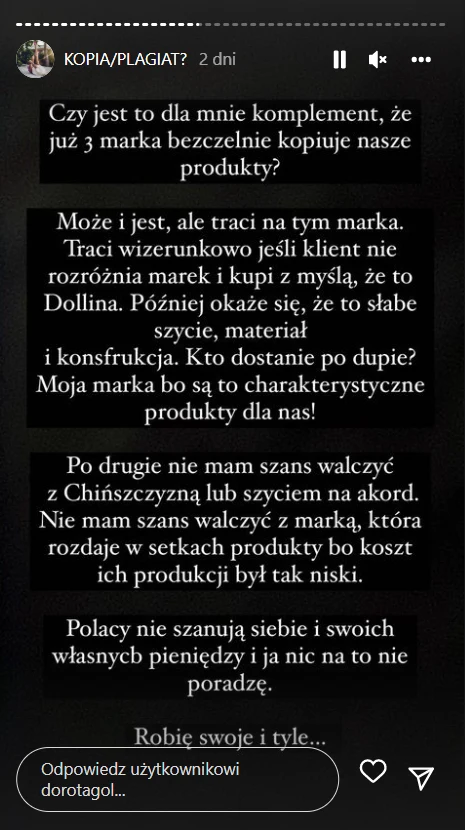 KOPIA/PLAGIAT? 2 dni

Czy jest to dla mnie komplement, że już 3 marka bezczelnie kopiuje nasze produkty?

Może i jest, ale traci na tym marka. Traci wizerunkowo jeśli klient nie rozróżnia marek i kupi z myślą, że to Dollina. Później okaże się, że to słabe szycie, materiał i konsfrukcja. Kto dostanie po dupie? Moja marka bo są to charakterystyczne produkty dla nas!

Po drugie nie mam szans walczyć z Chińszczyzną lub szyciem na akord. Nie mam szans walczyć z marką, która rozdaje w setkach produkty bo koszt ich produkcji był tak niski.

Polacy nie szanują siebie i swoich własnycb pieniędzy i ja nic na to nie poradzę.

Robię swoje i tyle...

Odpowiedz użytkownikowi dorotagol...